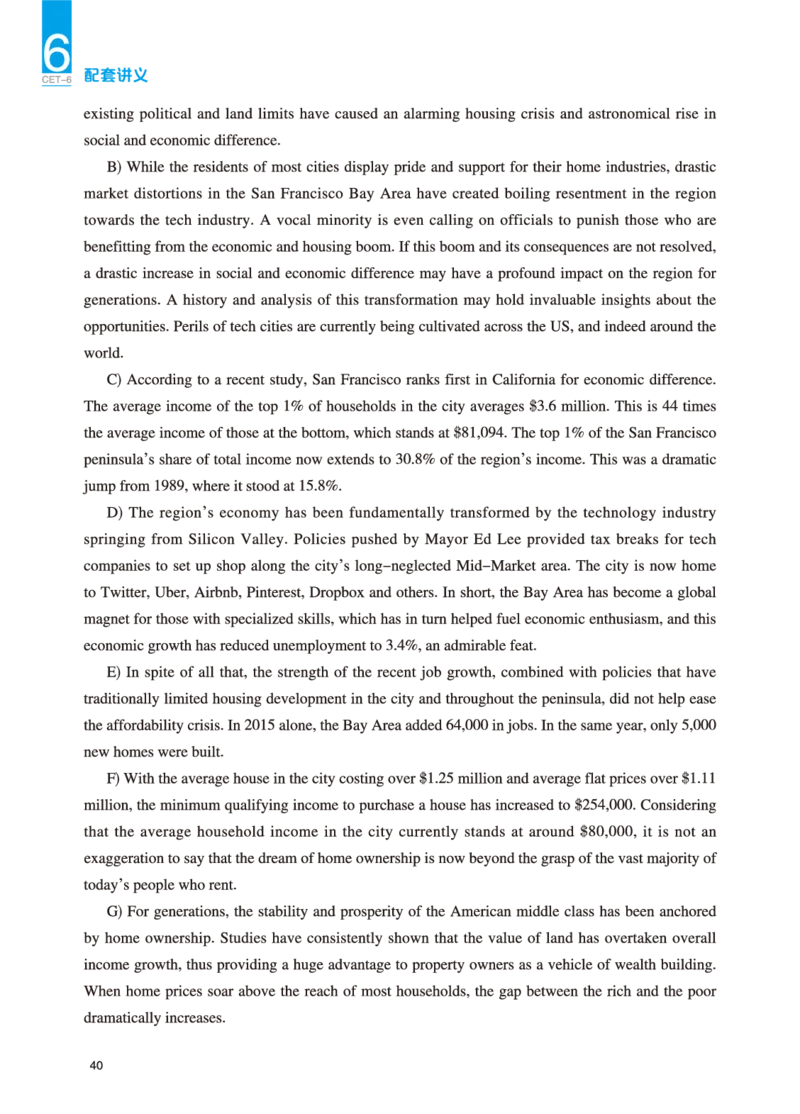 6
CET-6 配套讲义

existing political and land limits have caused an alarming housing crisis and astronomical rise in social and economic difference.

B) While the residents of most cities display pride and support for their home industries, drastic market distortions in the San Francisco Bay Area have created boiling resentment in the region towards the tech industry. A vocal minority is even calling on officials to punish those who are benefitting from the economic and housing boom. If this boom and its consequences are not resolved, a drastic increase in social and economic difference may have a profound impact on the region for generations. A history and analysis of this transformation may hold invaluable insights about the opportunities. Perils of tech cities are currently being cultivated across the US, and indeed around the world.

C) According to a recent study, San Francisco ranks first in California for economic difference. The average income of the top 1% of households in the city averages \$3.6 million. This is 44 times the average income of those at the bottom, which stands at \$81,094. The top 1% of the San Francisco peninsula's share of total income now extends to 30.8% of the region's income. This was a dramatic jump from 1989, where it stood at 15.8%.

D) The region's economy has been fundamentally transformed by the technology industry springing from Silicon Valley. Policies pushed by Mayor Ed Lee provided tax breaks for tech companies to set up shop along the city's long-neglected Mid-Market area. The city is now home to Twitter, Uber, Airbnb, Pinterest, Dropbox and others. In short, the Bay Area has become a global magnet for those with specialized skills, which has in turn helped fuel economic enthusiasm, and this economic growth has reduced unemployment to 3.4%, an admirable feat.

E) In spite of all that, the strength of the recent job growth, combined with policies that have traditionally limited housing development in the city and throughout the peninsula, did not help ease the affordability crisis. In 2015 alone, the Bay Area added 64,000 in jobs. In the same year, only 5,000 new homes were built.

F) With the average house in the city costing over \$1.25 million and average flat prices over \$1.11 million, the minimum qualifying income to purchase a house has increased to \$254,000. Considering that the average household income in the city currently stands at around \$80,000, it is not an exaggeration to say that the dream of home ownership is now beyond the grasp of the vast majority of today's people who rent.

G) For generations, the stability and prosperity of the American middle class has been anchored by home ownership. Studies have consistently shown that the value of land has overtaken overall income growth, thus providing a huge advantage to property owners as a vehicle of wealth building. When home prices soar above the reach of most households, the gap between the rich and the poor dramatically increases.

40